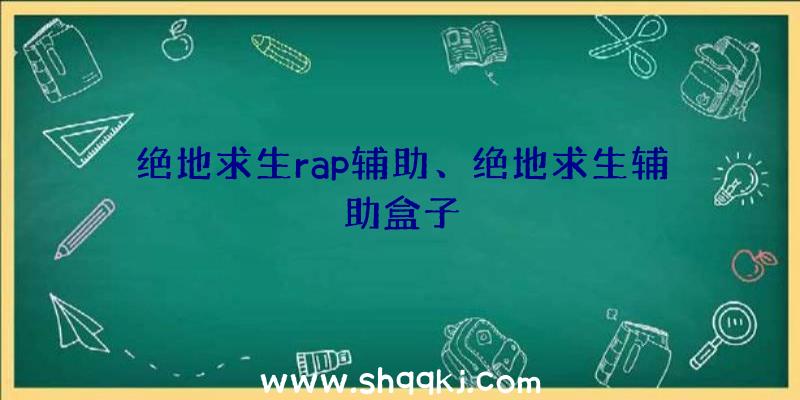 绝地求生rap辅助、绝地求生辅助盒子

www.shqqkj.com